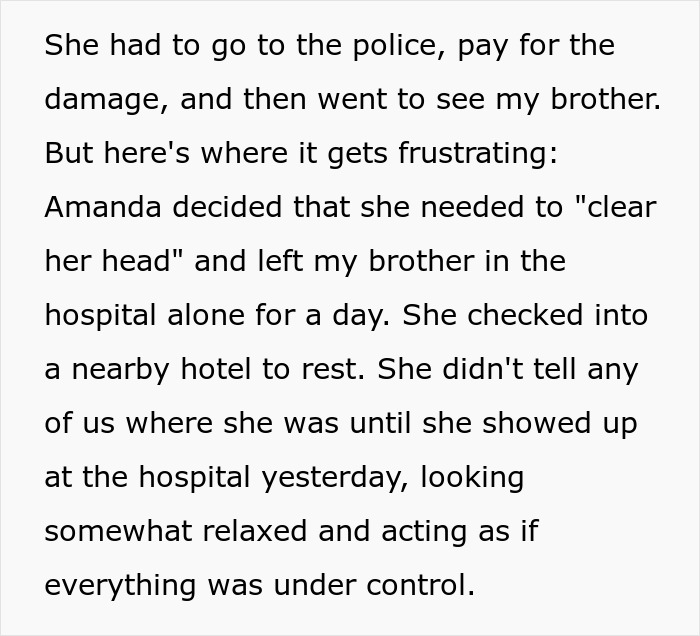 She had to go to the police, pay for the damage, and then went to see my brother. But here's where it gets frustrating: Amanda decided that she needed to "clear her head" and left my brother in the hospital alone for a day. She checked into a nearby hotel to rest. She didn't tell any of us where she was until she showed up at the hospital yesterday, looking somewhat relaxed and acting as if everything was under control.